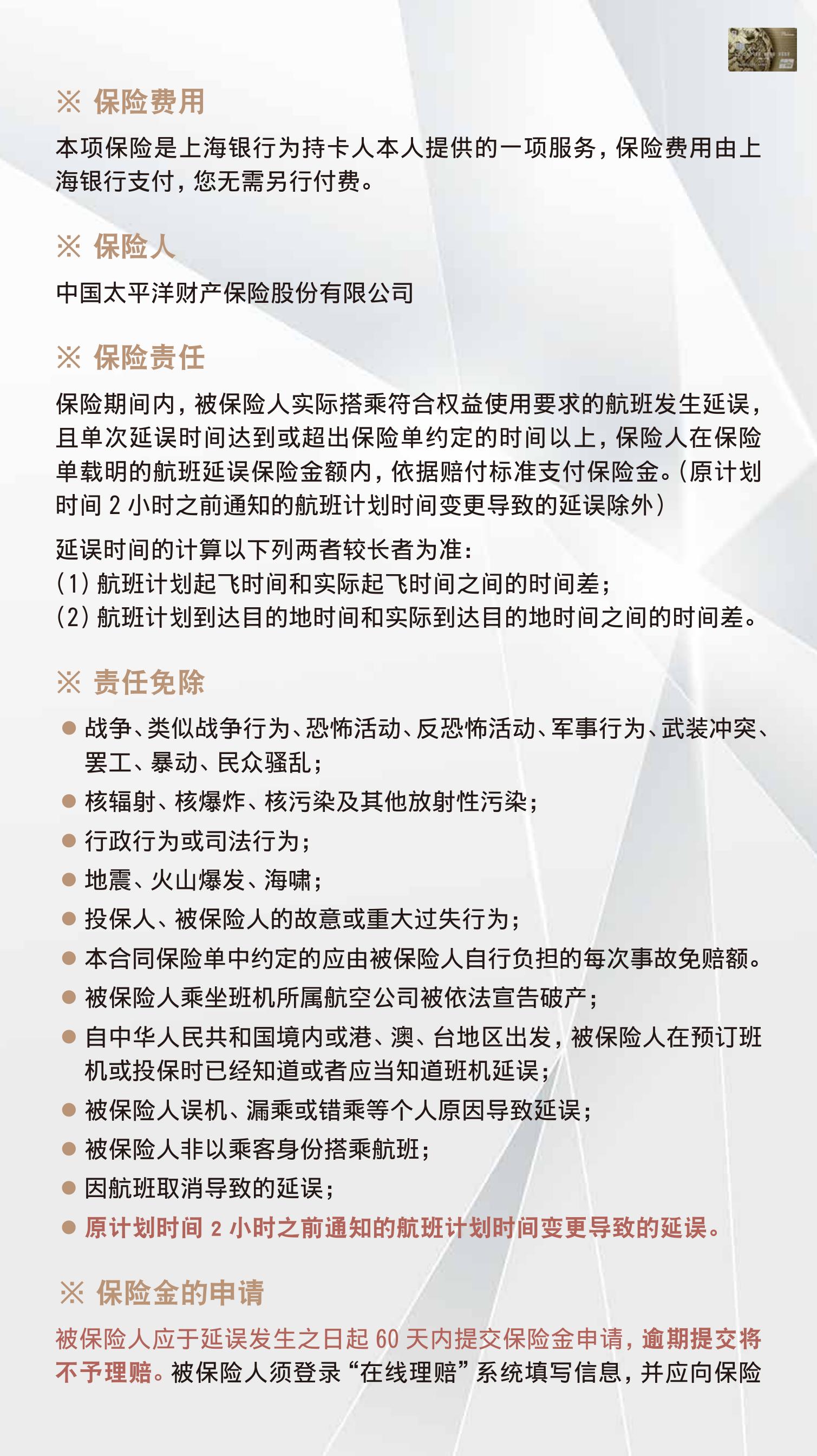 ※ 保险费用

本项保险是上海银行为持卡人本人提供的一项服务，保险费用由上海银行支付，您无需另行付费。

※ 保险人

中国太平洋财产保险股份有限公司

※ 保险责任

保险期间内，被保险人实际搭乘符合权益使用要求的航班发生延误，且单次延误时间达到或超出保险单约定的时间以上，保险人在保险单载明的航班延误保险金额内，依据赔付标准支付保险金。（原计划时间 2 小时之前通知的航班计划时间变更导致的延误除外）

延误时间的计算以下列两者较长者为准：
(1) 航班计划起飞时间和实际起飞时间之间的时间差；
(2) 航班计划到达目的地时间和实际到达目的地时间之间的时间差。

※ 责任免除

● 战争、类似战争行为、恐怖活动、反恐怖活动、军事行为、武装冲突、罢工、暴动、民众骚乱；
● 核辐射、核爆炸、核污染及其他放射性污染；
● 行政行为或司法行为；
● 地震、火山爆发、海啸；
● 投保人、被保险人的故意或重大过失行为；
● 本合同保险单中约定的应由被保险人自行负担的每次事故免赔额。
● 被保险人乘坐班机所属航空公司被依法宣告破产；
● 自中华人民共和国境内或港、澳、台地区出发，被保险人在预订班机或投保时已经知道或者应当知道班机延误；
● 被保险人误机、漏乘或错乘等个人原因导致延误；
● 被保险人非以乘客身份搭乘航班；
● 因航班取消导致的延误；
● 原计划时间 2 小时之前通知的航班计划时间变更导致的延误。

※ 保险金的申请

被保险人应于延误发生之日起 60 天内提交保险金申请，逾期提交将不予理赔。被保险人须登录“在线理赔”系统填写信息，并应向保险